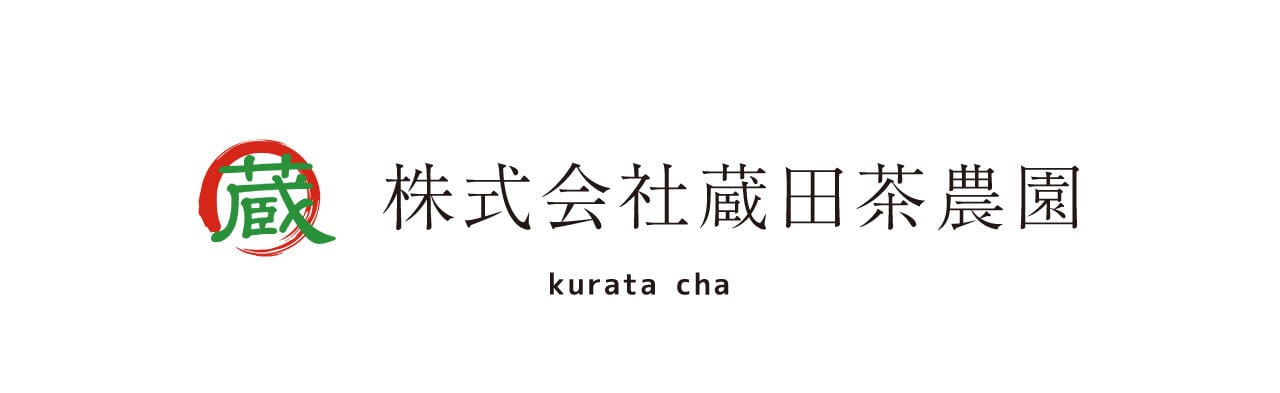 蔵

株式会社蔵田茶農園

kurata cha